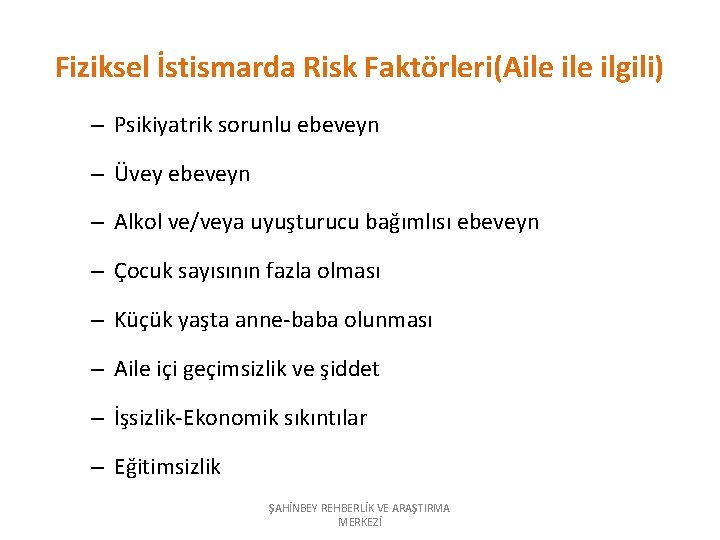 Fiziksel İstismarda Risk Faktörleri(Aile ile ilgili)

– Psikiyatrik sorunlu ebeveyn

– Üvey ebeveyn

– Alkol ve/veya uyuşturucu bağımlısı ebeveyn

– Çocuk sayısının fazla olması

– Küçük yaşta anne-baba olunması

– Aile içi geçimsizlik ve şiddet

– İşsizlik-Ekonomik sıkıntılar

– Eğitimsizlik

ŞAHİNBEY REHBERLİK VE ARAŞTIRMA MERKEZİ